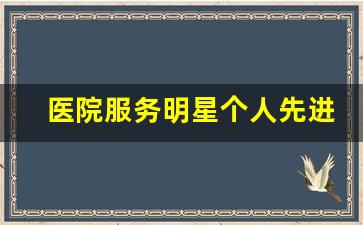 医院服务明星个人先进